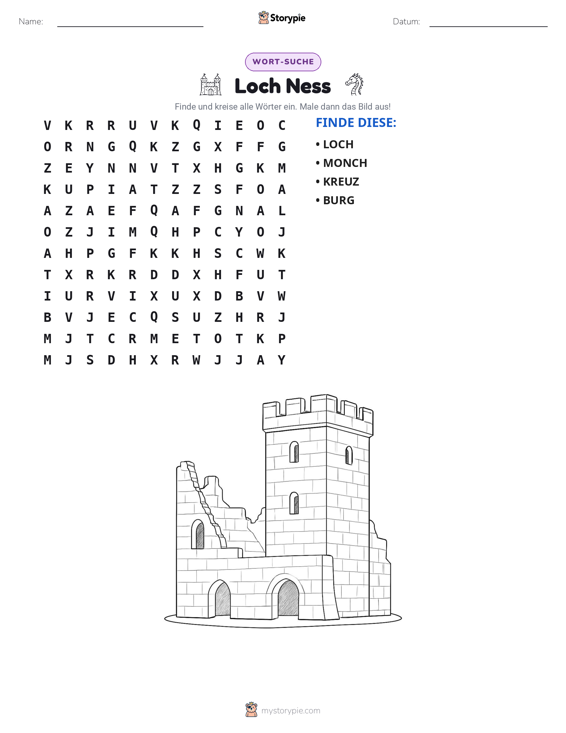 Name: ____ Storypie Datum: ____

WORT-SUCHE

Loch Ness

Finde und kreise alle Wörter ein. Male dann das Bild aus!

V K R R U V K Q I E O C
O R N G Q K Z G X F F G
Z E Y N N V T X H G K M
K U P I A T Z Z S F O A
A Z A E F Q A F G N A L
O Z J I M Q H P C Y O J
A H P G F K K H S C W K
T X R K R D D X H F U T
I U R V I X U X D B V W
B V J E C Q S U Z H R J
M J T C R M E T O T K P
M J S D H X R W J J A Y

FINDE DIESE:
• LOCH
• MONCH
• KREUZ
• BURG

mystorypie.com